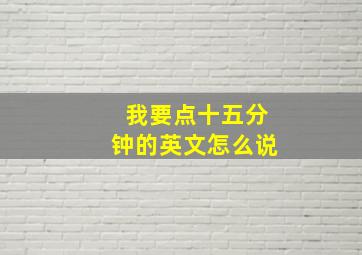 我要点十五分钟的英文怎么说